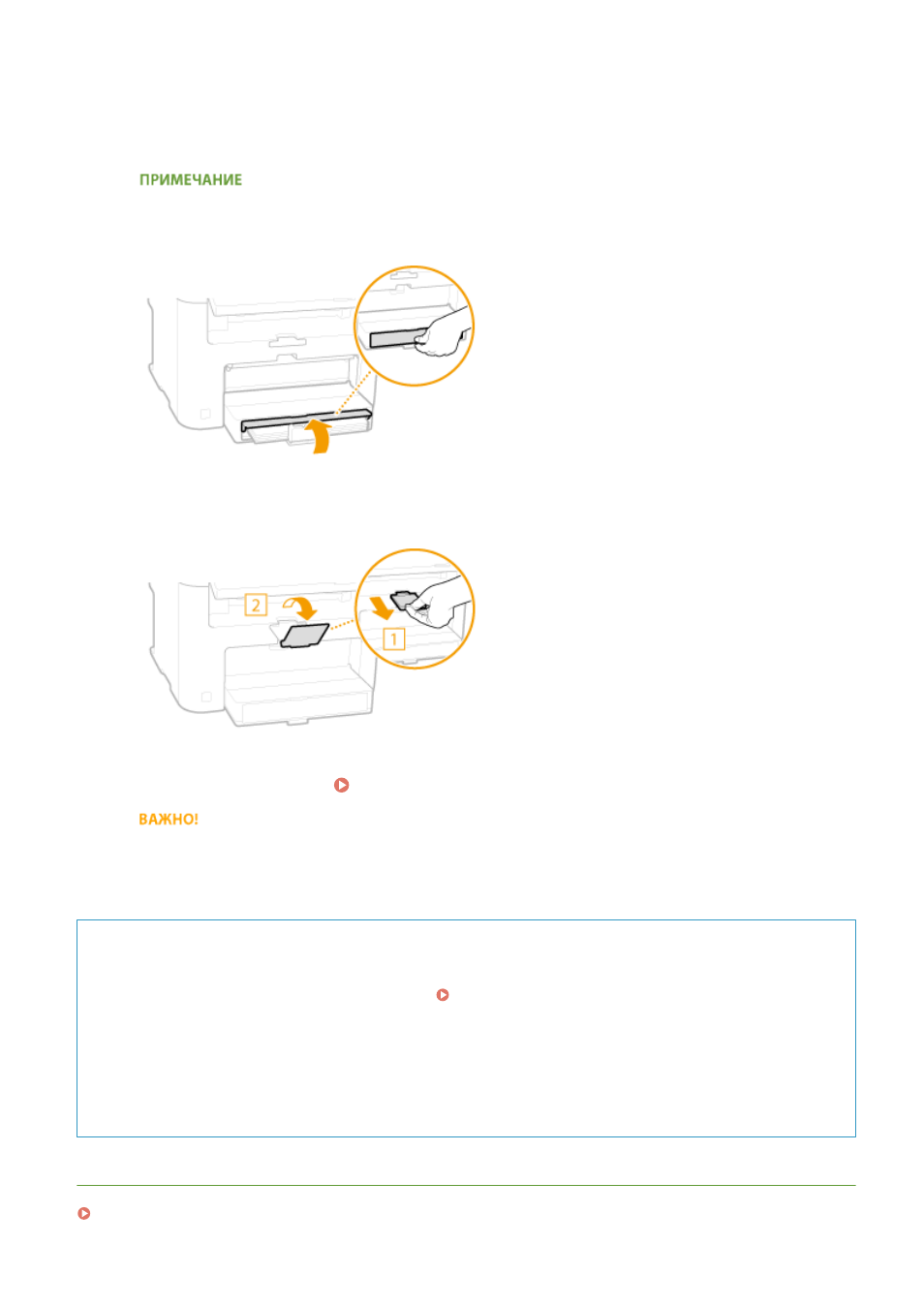 ПРИМЕЧАНИЕ

2

1

ВАЖНО!